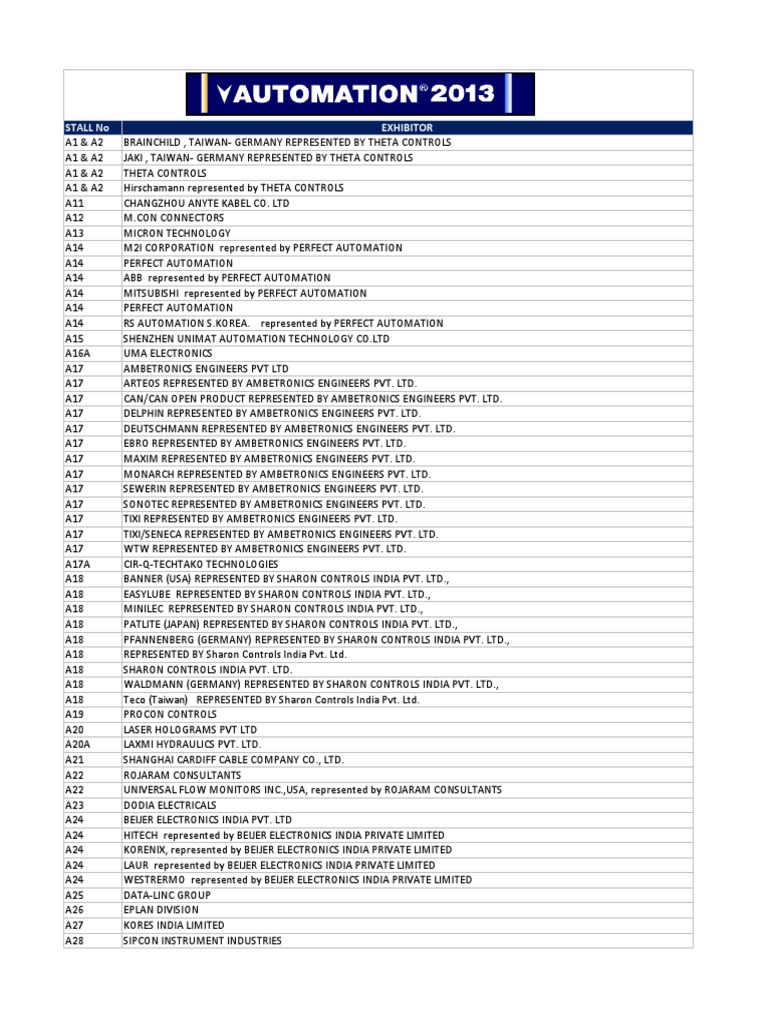 AUTOMATION® 2013

| STALL No | EXHIBITOR |
|---|---|
| A1 & A2 | BRAINCHILD , TAIWAN- GERMANY REPRESENTED BY THETA CONTROLS |
| A1 & A2 | JAKI , TAIWAN- GERMANY REPRESENTED BY THETA CONTROLS |
| A1 & A2 | THETA CONTROLS |
| A1 & A2 | Hirschamann represented by THETA CONTROLS |
| A11 | CHANGZHOU ANYTE KABEL CO. LTD |
| A12 | M.CON CONNECTORS |
| A13 | MICRON TECHNOLOGY |
| A14 | M2I CORPORATION represented by PERFECT AUTOMATION |
| A14 | PERFECT AUTOMATION |
| A14 | ABB represented by PERFECT AUTOMATION |
| A14 | MITSUBISHI represented by PERFECT AUTOMATION |
| A14 | PERFECT AUTOMATION |
| A14 | RS AUTOMATION S.KOREA. represented by PERFECT AUTOMATION |
| A15 | SHENZHEN UNIMAT AUTOMATION TECHNOLOGY CO.LTD |
| A16A | UMA ELECTRONICS |
| A17 | AMBETRONICS ENGINEERS PVT LTD |
| A17 | ARTEOS REPRESENTED BY AMBETRONICS ENGINEERS PVT. LTD. |
| A17 | CAN/CAN OPEN PRODUCT REPRESENTED BY AMBETRONICS ENGINEERS PVT. LTD. |
| A17 | DELPHIN REPRESENTED BY AMBETRONICS ENGINEERS PVT. LTD. |
| A17 | DEUTSCHMANN REPRESENTED BY AMBETRONICS ENGINEERS PVT. LTD. |
| A17 | EBRO REPRESENTED BY AMBETRONICS ENGINEERS PVT. LTD. |
| A17 | MAXIM REPRESENTED BY AMBETRONICS ENGINEERS PVT. LTD. |
| A17 | MONARCH REPRESENTED BY AMBETRONICS ENGINEERS PVT. LTD. |
| A17 | SEWERIN REPRESENTED BY AMBETRONICS ENGINEERS PVT. LTD. |
| A17 | SONOTEC REPRESENTED BY AMBETRONICS ENGINEERS PVT. LTD. |
| A17 | TIXI REPRESENTED BY AMBETRONICS ENGINEERS PVT. LTD. |
| A17 | TIXI/SENECA REPRESENTED BY AMBETRONICS ENGINEERS PVT. LTD. |
| A17 | WTW REPRESENTED BY AMBETRONICS ENGINEERS PVT. LTD. |
| A17A | CIR-Q-TECHTAKO TECHNOLOGIES |
| A18 | BANNER (USA) REPRESENTED BY SHARON CONTROLS INDIA PVT. LTD., |
| A18 | EASYLUBE REPRESENTED BY SHARON CONTROLS INDIA PVT. LTD., |
| A18 | MINILEC REPRESENTED BY SHARON CONTROLS INDIA PVT. LTD., |
| A18 | PATLITE (JAPAN) REPRESENTED BY SHARON CONTROLS INDIA PVT. LTD., |
| A18 | PFANNENBERG (GERMANY) REPRESENTED BY SHARON CONTROLS INDIA PVT. LTD., |
| A18 | REPRESENTED BY Sharon Controls India Pvt. Ltd. |
| A18 | SHARON CONTROLS INDIA PVT. LTD. |
| A18 | WALDMANN (GERMANY) REPRESENTED BY SHARON CONTROLS INDIA PVT. LTD., |
| A18 | Teco (Taiwan) REPRESENTED BY Sharon Controls India Pvt. Ltd. |
| A19 | PROCON CONTROLS |
| A20 | LASER HOLOGRAMS PVT LTD |
| A20A | LAXMI HYDRAULICS PVT. LTD. |
| A21 | SHANGHAI CARDIFF CABLE COMPANY CO., LTD. |
| A22 | ROJARAM CONSULTANTS |
| A22 | UNIVERSAL FLOW MONITORS INC.,USA, represented by ROJARAM CONSULTANTS |
| A23 | DODIA ELECTRICALS |
| A24 | BEIJER ELECTRONICS INDIA PVT. LTD |
| A24 | HITECH represented by BEIJER ELECTRONICS INDIA PRIVATE LIMITED |
| A24 | KORENIX, represented by BEIJER ELECTRONICS INDIA PRIVATE LIMITED |
| A24 | LAUR represented by BEIJER ELECTRONICS INDIA PRIVATE LIMITED |
| A24 | WESTRERMO represented by BEIJER ELECTRONICS INDIA PRIVATE LIMITED |
| A25 | DATA-LINC GROUP |
| A26 | EPLAN DIVISION |
| A27 | KORES INDIA LIMITED |
| A28 | SIPCON INSTRUMENT INDUSTRIES |